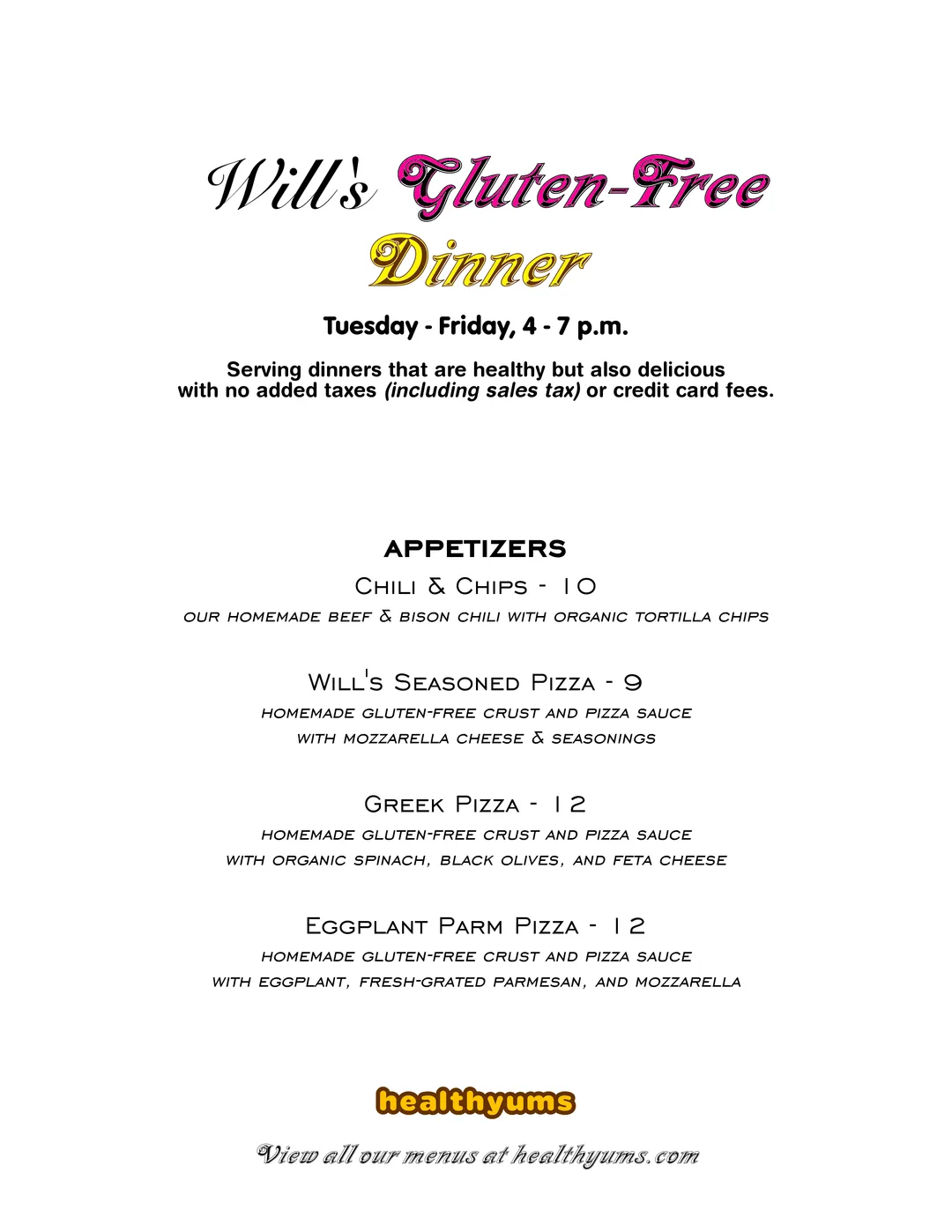 Will's Gluten-Free Dinner

Tuesday - Friday, 4 - 7 p.m.

Serving dinners that are healthy but also delicious with no added taxes (including sales tax) or credit card fees.

APPETIZERS

Chili & Chips - 10
our homemade beef & bison chili with organic tortilla chips

Will's Seasoned Pizza - 9
homemade gluten-free crust and pizza sauce with mozzarella cheese & seasonings

Greek Pizza - 12
homemade gluten-free crust and pizza sauce with organic spinach, black olives, and feta cheese

Eggplant Parm Pizza - 12
homemade gluten-free crust and pizza sauce with eggplant, fresh-grated parmesan, and mozzarella

healthyums

View all our menus at healthyums.com